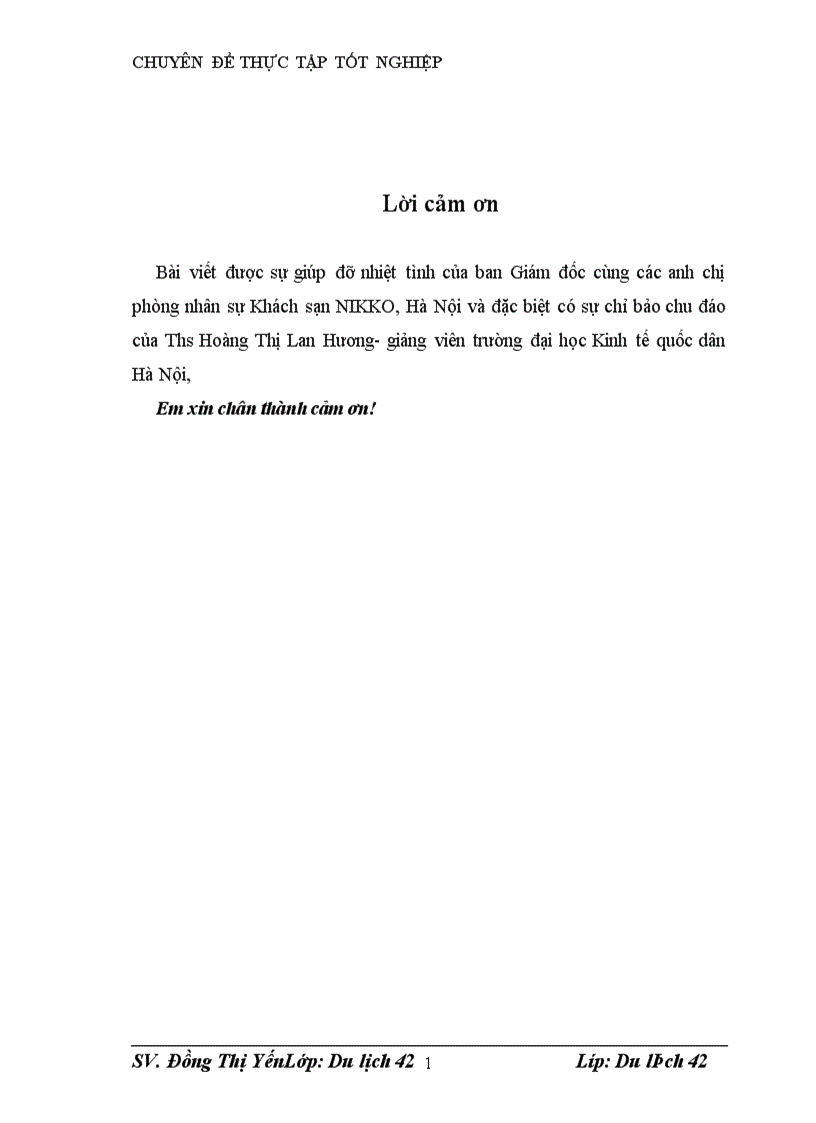 CHUYÊN ĐỀ THỰC TẬP TỐT NGHIỆP

Lời cảm ơn

Bài viết được sự giúp đỡ nhiệt tình của ban Giám đốc cùng các anh chị phòng nhân sự Khách sạn NIKKO, Hà Nội và đặc biệt có sự chỉ bảo chu đáo của Ths Hoàng Thị Lan Hương- giảng viên trường đại học Kinh tế quốc dân Hà Nội,

Em xin chân thành cảm ơn!

SV. Đồng Thị YếnLớp: Du lịch 42 1 Líp: Du lÞch 42